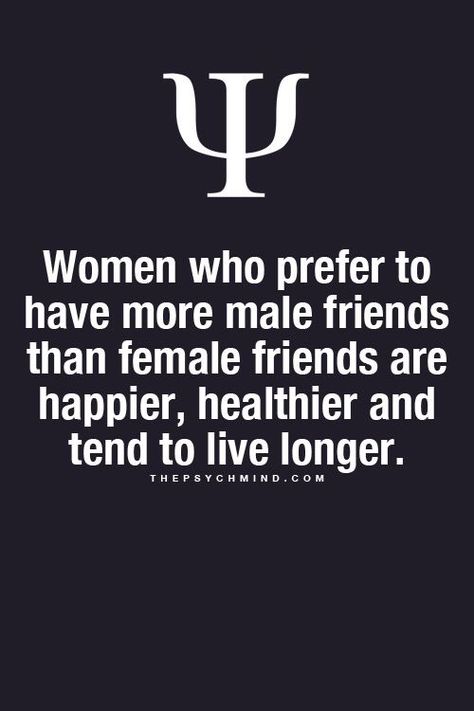 Ψ

Women who prefer to have more male friends than female friends are happier, healthier and tend to live longer.

THEPSYCHMIND.COM